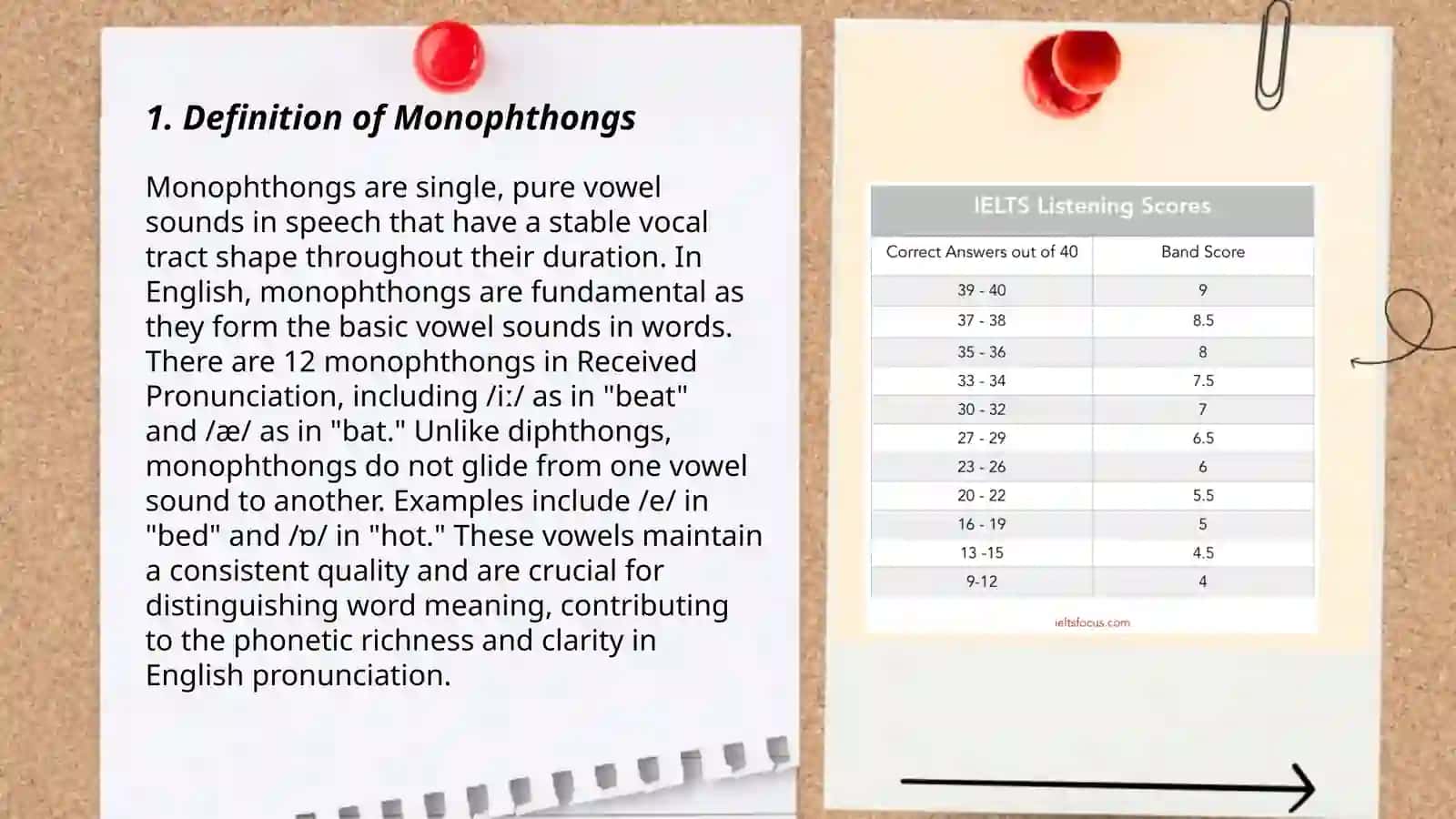 1. Definition of Monophthongs

Monophthongs are single, pure vowel sounds in speech that have a stable vocal tract shape throughout their duration. In English, monophthongs are fundamental as they form the basic vowel sounds in words. There are 12 monophthongs in Received Pronunciation, including /iː/ as in "beat" and /æ/ as in "bat." Unlike diphthongs, monophthongs do not glide from one vowel sound to another. Examples include /e/ in "bed" and /ɒ/ in "hot." These vowels maintain a consistent quality and are crucial for distinguishing word meaning, contributing to the phonetic richness and clarity in English pronunciation.

IELTS Listening Scores

| Correct Answers out of 40 | Band Score |
|---|---|
| 39 - 40 | 9 |
| 37 - 38 | 8.5 |
| 35 - 36 | 8 |
| 33 - 34 | 7.5 |
| 30 - 32 | 7 |
| 27 - 29 | 6.5 |
| 23 - 26 | 6 |
| 20 - 22 | 5.5 |
| 16 - 19 | 5 |
| 13 -15 | 4.5 |
| 9-12 | 4 |

ieltsfocus.com